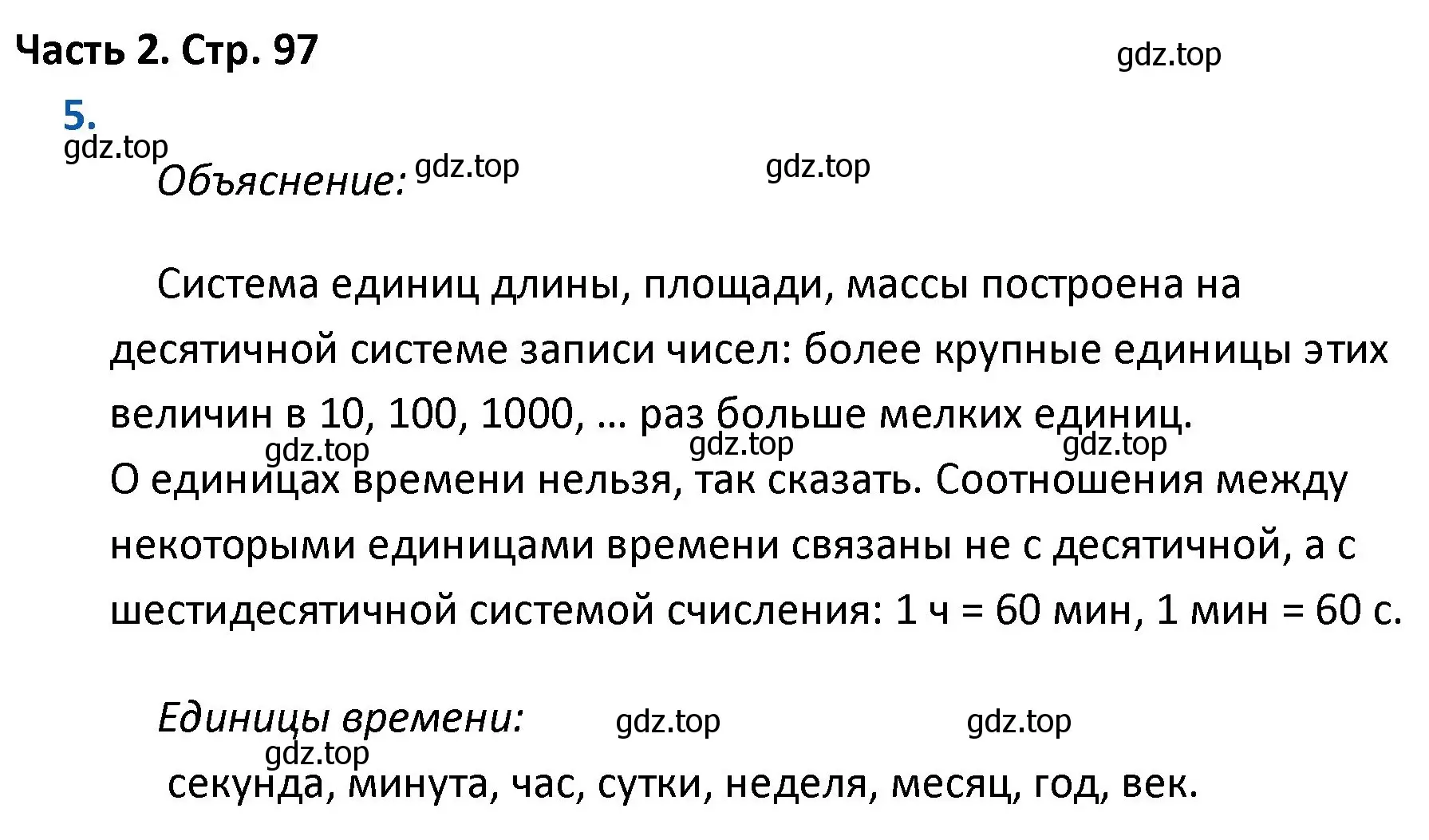 Часть 2. Стр. 97

gdz.top

5.

gdz.top

Объяснение: gdz.top gdz.top

Система единиц длины, площади, массы построена на десятичной системе записи чисел: более крупные единицы этих величин в 10, 100, 1000, … раз больше мелких единиц.

gdz.top gdz.top gdz.top

О единицах времени нельзя, так сказать. Соотношения между некоторыми единицами времени связаны не с десятичной, а с шестидесятичной системой счисления: 1 ч = 60 мин, 1 мин = 60 с.

Единицы времени: gdz.top gdz.top

gdz.top

секунда, минута, час, сутки, неделя, месяц, год, век.